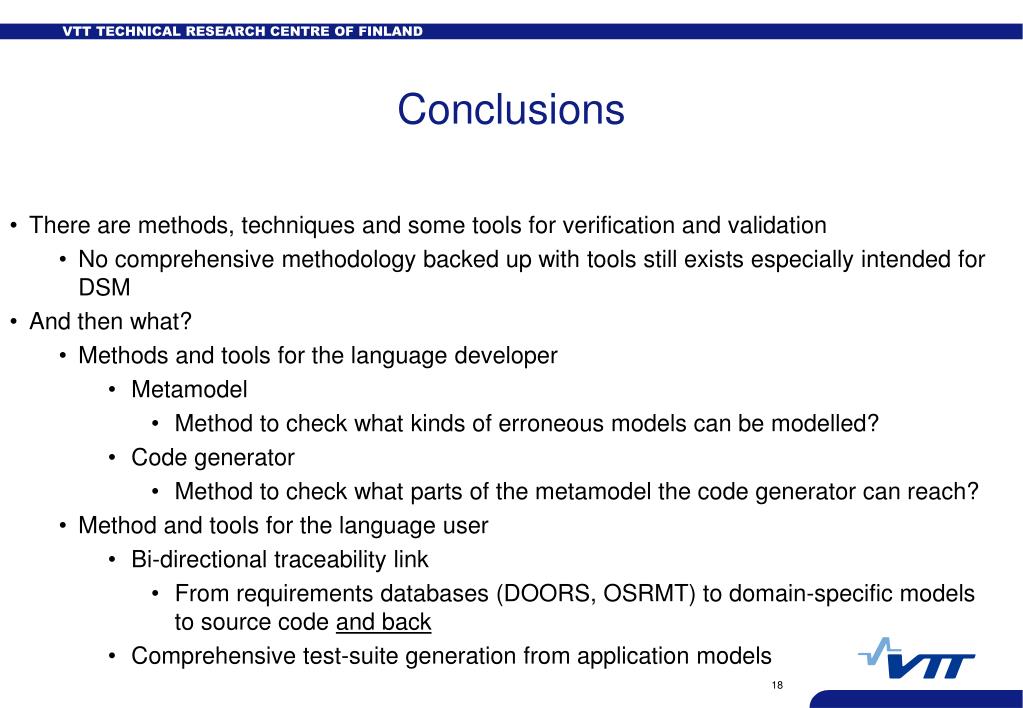 VTT TECHNICAL RESEARCH CENTRE OF FINLAND

Conclusions

• There are methods, techniques and some tools for verification and validation
  • No comprehensive methodology backed up with tools still exists especially intended for DSM
• And then what?
  • Methods and tools for the language developer
    • Metamodel
      • Method to check what kinds of erroneous models can be modelled?
    • Code generator
      • Method to check what parts of the metamodel the code generator can reach?
  • Method and tools for the language user
    • Bi-directional traceability link
      • From requirements databases (DOORS, OSRMT) to domain-specific models to source code and back
    • Comprehensive test-suite generation from application models

VTT

18